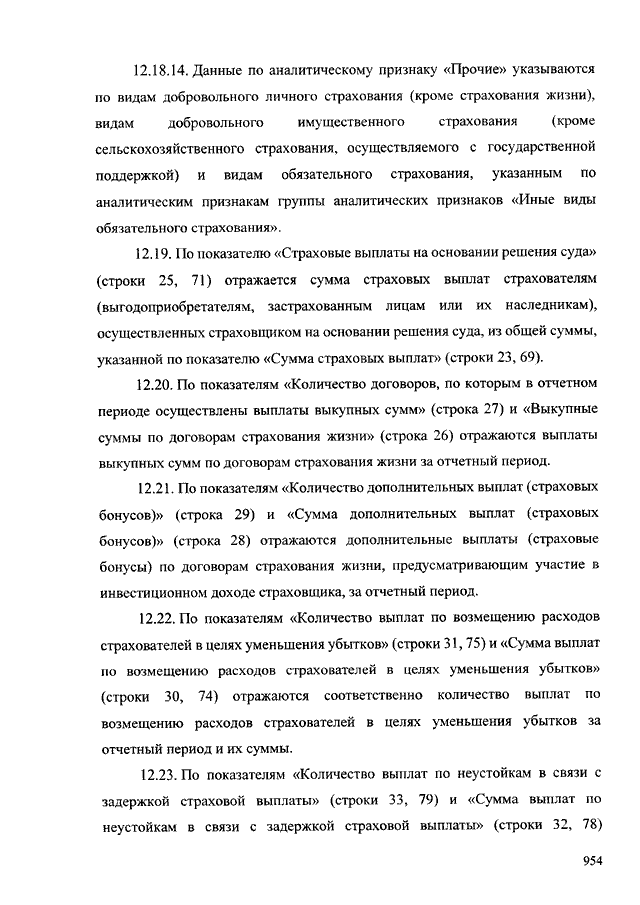 12.18.14. Данные по аналитическому признаку «Прочие» указываются по видам добровольного личного страхования (кроме страхования жизни), видам добровольного имущественного страхования (кроме сельскохозяйственного страхования, осуществляемого с государственной поддержкой) и видам обязательного страхования, указанным по аналитическим признакам группы аналитических признаков «Иные виды обязательного страхования».

12.19. По показателю «Страховые выплаты на основании решения суда» (строки 25, 71) отражается сумма страховых выплат страхователям (выгодоприобретателям, застрахованным лицам или их наследникам), осуществленных страховщиком на основании решения суда, из общей суммы, указанной по показателю «Сумма страховых выплат» (строки 23, 69).

12.20. По показателям «Количество договоров, по которым в отчетном периоде осуществлены выплаты выкупных сумм» (строка 27) и «Выкупные суммы по договорам страхования жизни» (строка 26) отражаются выплаты выкупных сумм по договорам страхования жизни за отчетный период.

12.21. По показателям «Количество дополнительных выплат (страховых бонусов)» (строка 29) и «Сумма дополнительных выплат (страховых бонусов)» (строка 28) отражаются дополнительные выплаты (страховые бонусы) по договорам страхования жизни, предусматривающим участие в инвестиционном доходе страховщика, за отчетный период.

12.22. По показателям «Количество выплат по возмещению расходов страхователей в целях уменьшения убытков» (строки 31, 75) и «Сумма выплат по возмещению расходов страхователей в целях уменьшения убытков» (строки 30, 74) отражаются соответственно количество выплат по возмещению расходов страхователей в целях уменьшения убытков за отчетный период и их суммы.

12.23. По показателям «Количество выплат по неустойкам в связи с задержкой страховой выплаты» (строки 33, 79) и «Сумма выплат по неустойкам в связи с задержкой страховой выплаты» (строки 32, 78)

954